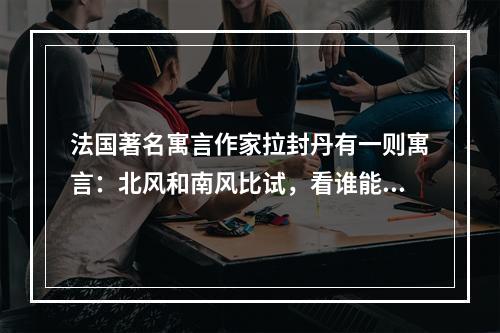 法国著名寓言作家拉封丹有一则寓言：北风和南风比试，看谁能...